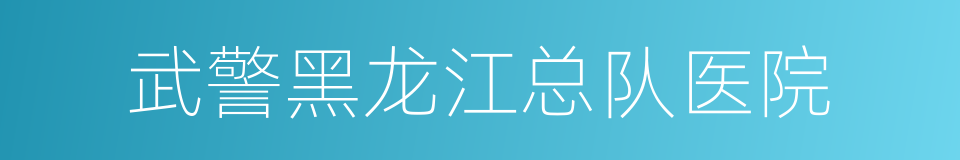 武警黑龙江总队医院